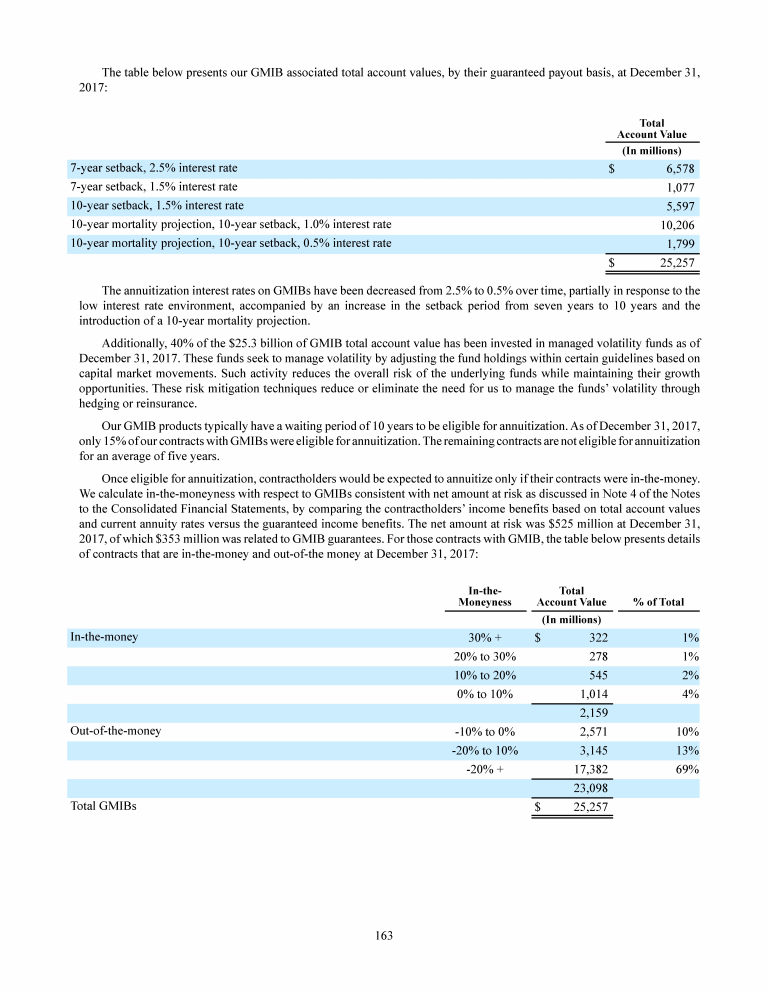 The table below presents our GMIB associated total account values, by their guaranteed payout basis, at December 31, 2017:

| | Total Account Value |
|---|---|
| | (In millions) |
| 7-year setback, 2.5% interest rate | $ 6,578 |
| 7-year setback, 1.5% interest rate | 1,077 |
| 10-year setback, 1.5% interest rate | 5,597 |
| 10-year mortality projection, 10-year setback, 1.0% interest rate | 10,206 |
| 10-year mortality projection, 10-year setback, 0.5% interest rate | 1,799 |
| | $ 25,257 |

The annuitization interest rates on GMIBs have been decreased from 2.5% to 0.5% over time, partially in response to the low interest rate environment, accompanied by an increase in the setback period from seven years to 10 years and the introduction of a 10-year mortality projection.

Additionally, 40% of the $25.3 billion of GMIB total account value has been invested in managed volatility funds as of December 31, 2017. These funds seek to manage volatility by adjusting the fund holdings within certain guidelines based on capital market movements. Such activity reduces the overall risk of the underlying funds while maintaining their growth opportunities. These risk mitigation techniques reduce or eliminate the need for us to manage the funds' volatility through hedging or reinsurance.

Our GMIB products typically have a waiting period of 10 years to be eligible for annuitization. As of December 31, 2017, only 15% of our contracts with GMIBs were eligible for annuitization. The remaining contracts are not eligible for annuitization for an average of five years.

Once eligible for annuitization, contractholders would be expected to annuitize only if their contracts were in-the-money. We calculate in-the-moneyness with respect to GMIBs consistent with net amount at risk as discussed in Note 4 of the Notes to the Consolidated Financial Statements, by comparing the contractholders' income benefits based on total account values and current annuity rates versus the guaranteed income benefits. The net amount at risk was $525 million at December 31, 2017, of which $353 million was related to GMIB guarantees. For those contracts with GMIB, the table below presents details of contracts that are in-the-money and out-of-the money at December 31, 2017:

| | In-the-Moneyness | Total Account Value | % of Total |
|---|---|---|---|
| | | (In millions) | |
| In-the-money | 30% + | $ 322 | 1% |
| | 20% to 30% | 278 | 1% |
| | 10% to 20% | 545 | 2% |
| | 0% to 10% | 1,014 | 4% |
| | | 2,159 | |
| Out-of-the-money | -10% to 0% | 2,571 | 10% |
| | -20% to 10% | 3,145 | 13% |
| | -20% + | 17,382 | 69% |
| | | 23,098 | |
| Total GMIBs | | $ 25,257 | |

163